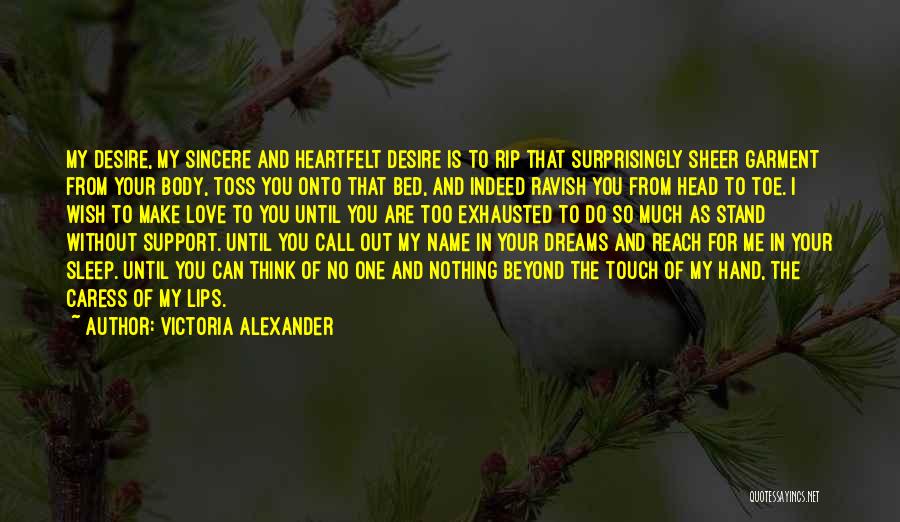 MY DESIRE, MY SINCERE AND HEARTFELT DESIRE IS TO RIP THAT SURPRISINGLY SHEER GARMENT FROM YOUR BODY, TOSS YOU ONTO THAT BED, AND INDEED RAVISH YOU FROM HEAD TO TOE. I WISH TO MAKE LOVE TO YOU UNTIL YOU ARE TOO EXHAUSTED TO DO SO MUCH AS STAND WITHOUT SUPPORT. UNTIL YOU CALL OUT MY NAME IN YOUR DREAMS AND REACH FOR ME IN YOUR SLEEP. UNTIL YOU CAN THINK OF NO ONE AND NOTHING BEYOND THE TOUCH OF MY HAND, THE CARESS OF MY LIPS.

~ AUTHOR: VICTORIA ALEXANDER

QUOTESSAYINGS.NET